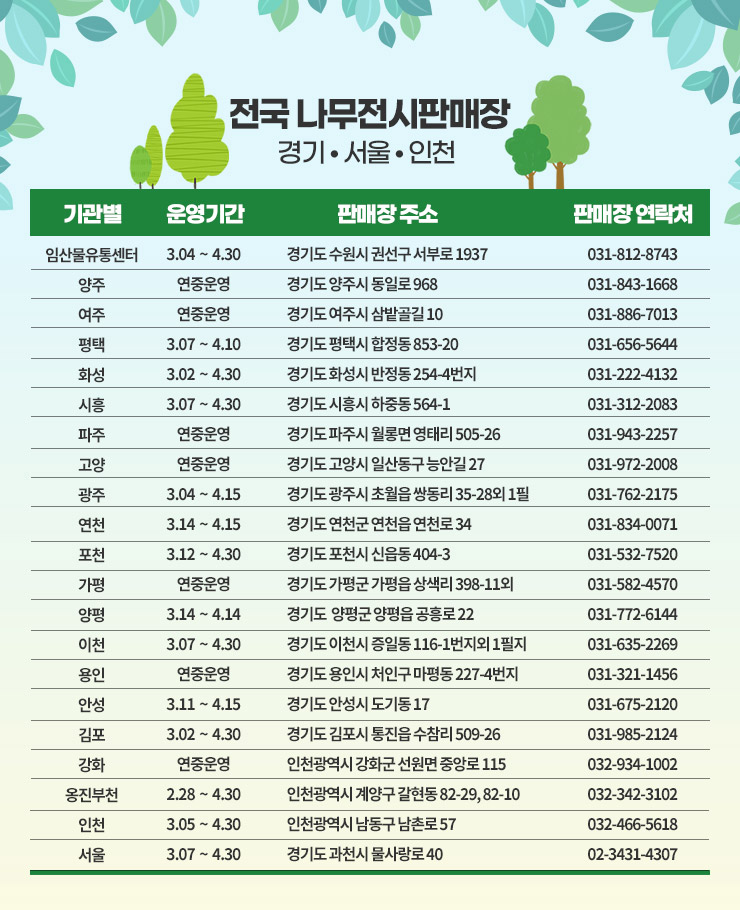 전국 나무전시판매장
경기 • 서울 • 인천

| 기관별 | 운영기간 | 판매장 주소 | 판매장 연락처 |
|---|---|---|---|
| 임산물유통센터 | 3.04 ~ 4.30 | 경기도 수원시 권선구 서부로 1937 | 031-812-8743 |
| 양주 | 연중운영 | 경기도 양주시 동일로 968 | 031-843-1668 |
| 여주 | 연중운영 | 경기도 여주시 삼밭골길 10 | 031-886-7013 |
| 평택 | 3.07 ~ 4.10 | 경기도 평택시 합정동 853-20 | 031-656-5644 |
| 화성 | 3.02 ~ 4.30 | 경기도 화성시 반정동 254-4번지 | 031-222-4132 |
| 시흥 | 3.07 ~ 4.30 | 경기도 시흥시 하중동 564-1 | 031-312-2083 |
| 파주 | 연중운영 | 경기도 파주시 월롱면 영태리 505-26 | 031-943-2257 |
| 고양 | 연중운영 | 경기도 고양시 일산동구 능안길 27 | 031-972-2008 |
| 광주 | 3.04 ~ 4.15 | 경기도 광주시 초월읍 쌍동리 35-28외 1필 | 031-762-2175 |
| 연천 | 3.14 ~ 4.15 | 경기도 연천군 연천읍 연천로 34 | 031-834-0071 |
| 포천 | 3.12 ~ 4.30 | 경기도 포천시 신읍동 404-3 | 031-532-7520 |
| 가평 | 연중운영 | 경기도 가평군 가평읍 상색리 398-11외 | 031-582-4570 |
| 양평 | 3.14 ~ 4.14 | 경기도 양평군 양평읍 공흥로 22 | 031-772-6144 |
| 이천 | 3.07 ~ 4.30 | 경기도 이천시 증일동 116-1번지외 1필지 | 031-635-2269 |
| 용인 | 연중운영 | 경기도 용인시 처인구 마평동 227-4번지 | 031-321-1456 |
| 안성 | 3.11 ~ 4.15 | 경기도 안성시 도기동 17 | 031-675-2120 |
| 김포 | 3.02 ~ 4.30 | 경기도 김포시 통진읍 수참리 509-26 | 031-985-2124 |
| 강화 | 연중운영 | 인천광역시 강화군 선원면 중앙로 115 | 032-934-1002 |
| 옹진부천 | 2.28 ~ 4.30 | 인천광역시 계양구 갈현동 82-29, 82-10 | 032-342-3102 |
| 인천 | 3.05 ~ 4.30 | 인천광역시 남동구 남촌로 57 | 032-466-5618 |
| 서울 | 3.07 ~ 4.30 | 경기도 과천시 물사랑로 40 | 02-3431-4307 |